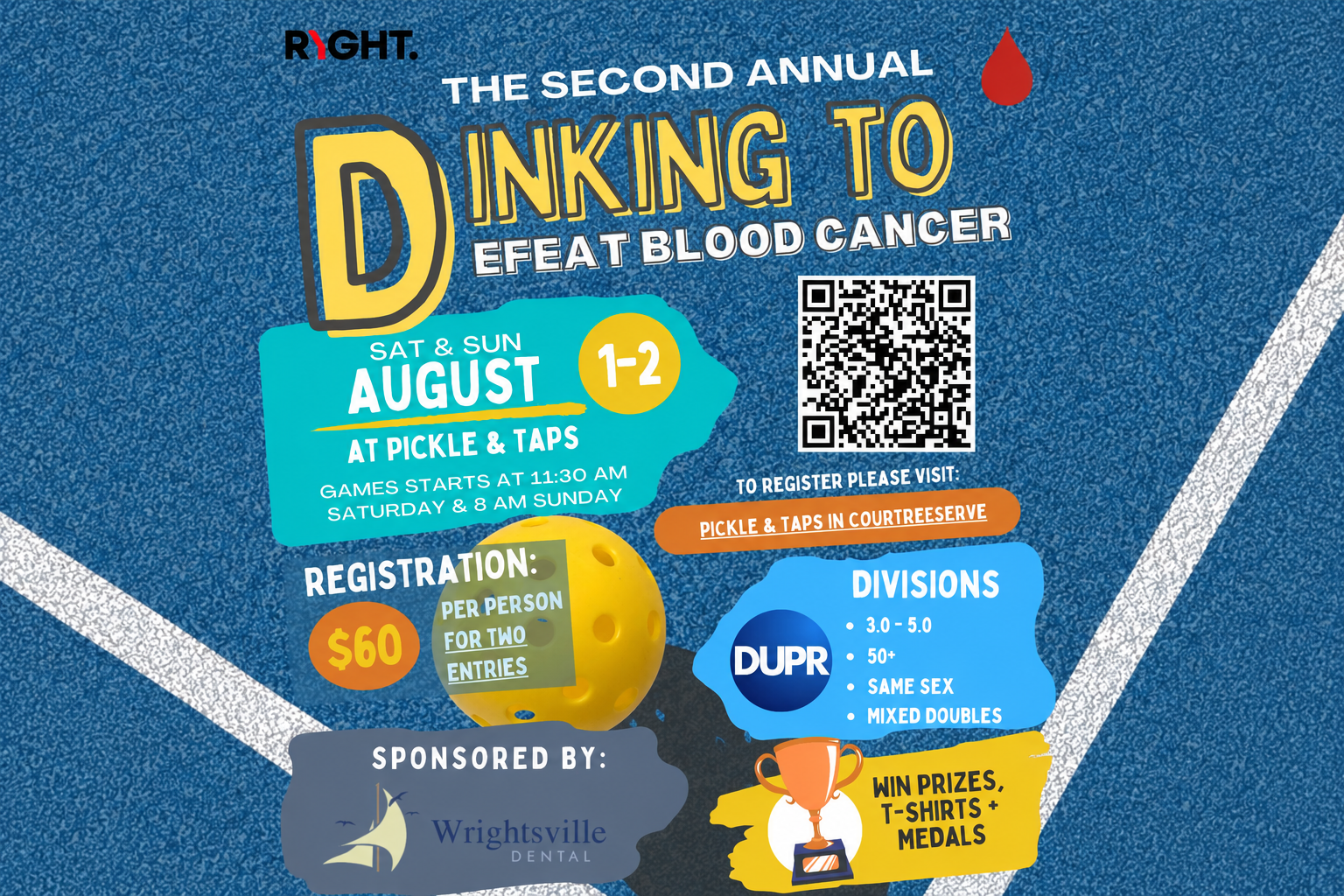 RYGHT.

THE SECOND ANNUAL

DINKING TO

EFEAT BLOOD CANCER

SAT & SUN

AUGUST

1-2

AT PICKLE & TAPS

GAMES STARTS AT 11:30 AM SATURDAY & 8 AM SUNDAY

TO REGISTER PLEASE VISIT:

PICKLE & TAPS IN COURTREESERVE

REGISTRATION:

$60

PER PERSON FOR TWO ENTRIES

DIVISIONS

DUPR

• 3.0 - 5.0
• 50+
• SAME SEX
• MIXED DOUBLES

SPONSORED BY:

Wrightsville
DENTAL

WIN PRIZES, T-SHIRTS + MEDALS